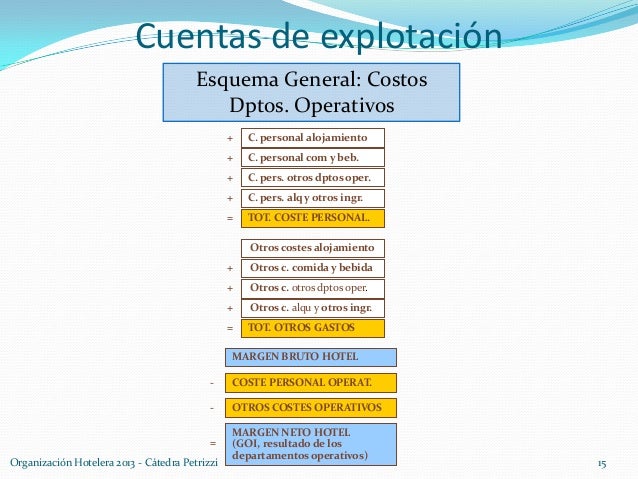 Cuentas de explotación

Esquema General: Costos Dptos. Operativos

+ C. personal alojamiento
+ C. personal com y beb.
+ C. pers. otros dptos oper.
+ C. pers. alq y otros ingr.
= TOT. COSTE PERSONAL.

Otros costes alojamiento
+ Otros c. comida y bebida
+ Otros c. otros dptos oper.
+ Otros c. alqu y otros ingr.
= TOT. OTROS GASTOS

MARGEN BRUTO HOTEL
- COSTE PERSONAL OPERAT.
- OTROS COSTES OPERATIVOS
= MARGEN NETO HOTEL (GOI, resultado de los departamentos operativos)

Organización Hotelera 2013 - Cátedra Petrizzi

15